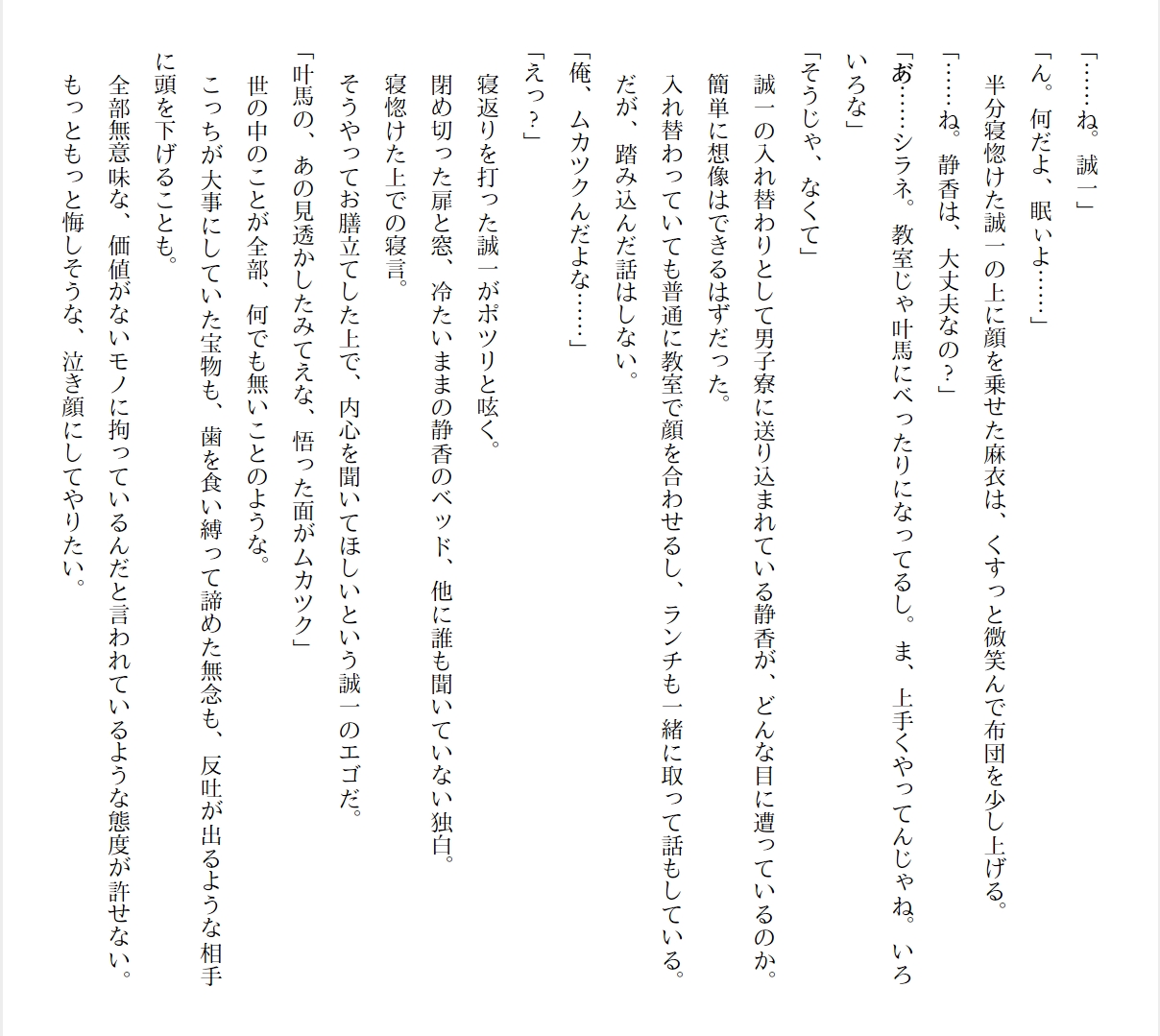 「……ね。誠一」

「ん。何だよ、眠ぃよ……」

半分寝惚けた誠一の上に顔を乗せた麻衣は、くすっと微笑んで布団を少し上げる。

「……ね。静香は、大丈夫なの？」

「あ……シラネ。教室じゃ叶馬にべったりになってるし。ま、上手くやってんじゃね。いろいろな」

「そうじゃ、なくて」

誠一の入れ替わりとして男子寮に送り込まれている静香が、どんな目に遭っているのか。

簡単に想像はできるはずだった。

入れ替わっていても普通に教室で顔を合わせるし、ランチも一緒に取って話もしている。

だが、踏み込んだ話はしない。

「俺、ムカツクんだよな……」

「えっ？」

寝返りを打った誠一がポツリと呟く。

閉め切った扉と窓、冷たいままの静香のベッド、他に誰も聞いていない独白。

寝惚けた上での寝言。

そうやってお膳立てした上で、内心を聞いてほしいという誠一のエゴだ。

「叶馬の、あの見透かしたみてえな、悟った面がムカツク」

世の中のことが全部、何でも無いことのような。

こっちが大事にしていた宝物も、歯を食い縛って諦めた無念も、反吐が出るような相手に頭を下げることも。

全部無意味な、価値がないモノに拘っているんだと言われているような態度が許せない。

もっともっと悔しそうな、泣き顔にしてやりたい。